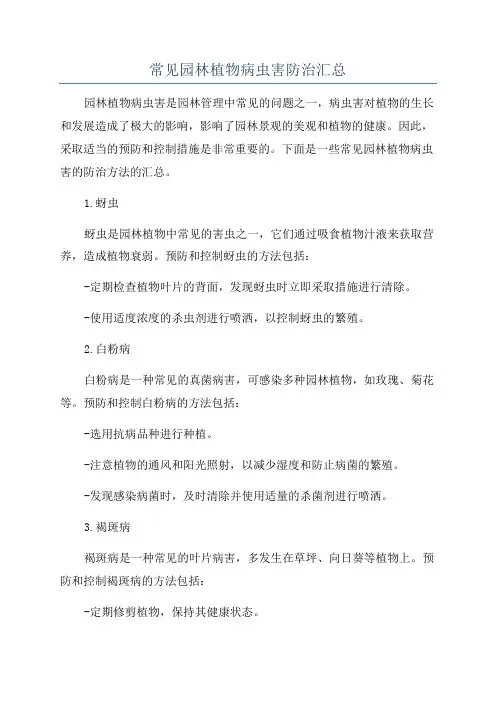 常见园林植物病虫害防治汇总

园林植物病虫害是园林管理中常见的问题之一，病虫害对植物的生长和发展造成了极大的影响，影响了园林景观的美观和植物的健康。因此，采取适当的预防和控制措施是非常重要的。下面是一些常见园林植物病虫害的防治方法的汇总。

1.蚜虫

蚜虫是园林植物中常见的害虫之一，它们通过吸食植物汁液来获取营养，造成植物衰弱。预防和控制蚜虫的方法包括：

-定期检查植物叶片的背面，发现蚜虫时立即采取措施进行清除。

-使用适度浓度的杀虫剂进行喷洒，以控制蚜虫的繁殖。

2.白粉病

白粉病是一种常见的真菌病害，可感染多种园林植物，如玫瑰、菊花等。预防和控制白粉病的方法包括：

-选用抗病品种进行种植。

-注意植物的通风和阳光照射，以减少湿度和防止病菌的繁殖。

-发现感染病菌时，及时清除并使用适量的杀菌剂进行喷洒。

3.褐斑病

褐斑病是一种常见的叶片病害，多发生在草坪、向日葵等植物上。预防和控制褐斑病的方法包括：

-定期修剪植物，保持其健康状态。